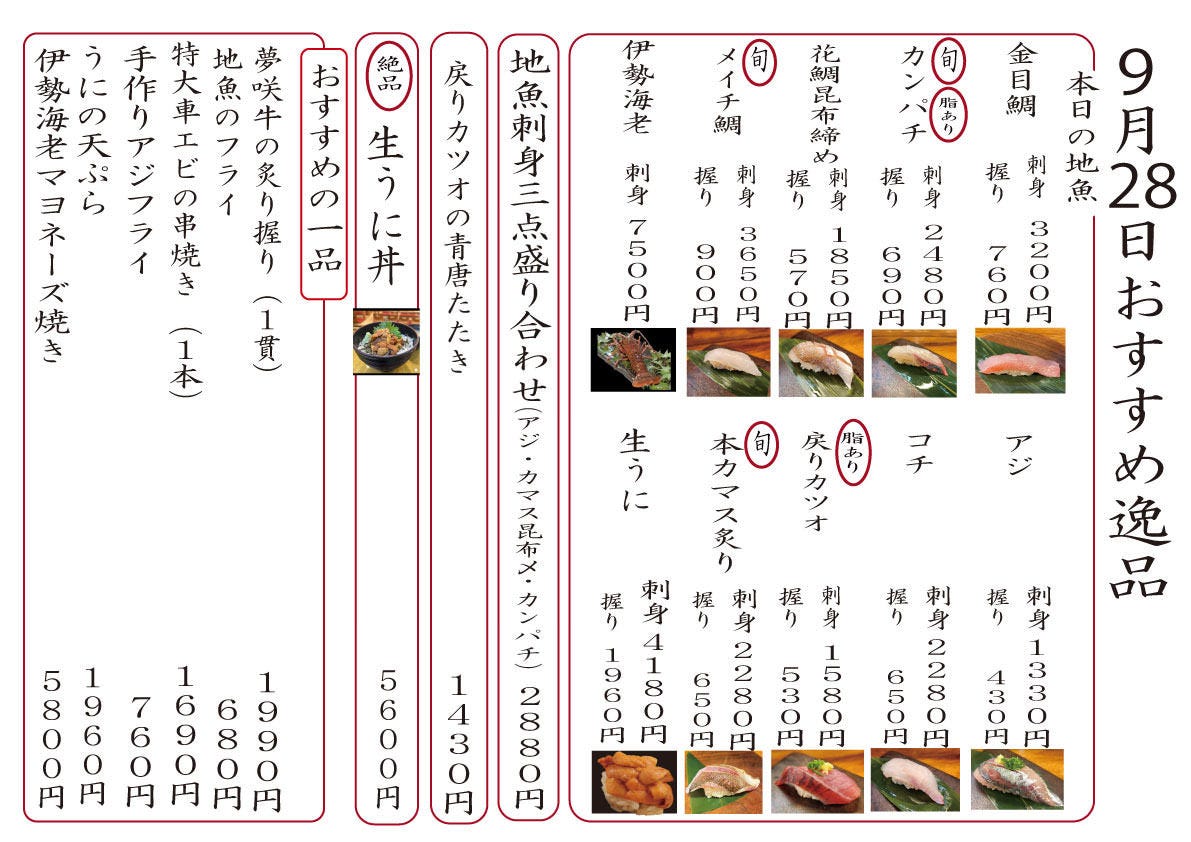 9月28日おすすめ逸品

本日の地魚

金目鯛
刺身 3200円
握り 760円

旬 カンパチ 脂あり
刺身 2480円
握り 690円

花鯛昆布締め
刺身 1850円
握り 570円

旬 メイチ鯛
刺身 3650円
握り 900円

伊勢海老
刺身 7500円

アジ
刺身 1330円
握り 430円

コチ
刺身 2280円
握り 650円

脂あり 戻りカツオ
刺身 1580円
握り 530円

旬 本カマス炙り
刺身 2280円
握り 650円

生うに
刺身 4180円
握り 1960円

地魚刺身三点盛り合わせ(アジ・カマス昆布〆・カンパチ) 2880円

戻りカツオの青唐たたき 1430円

絶品 生うに丼 5600円

おすすめの一品

夢咲牛の炙り握り(1貫) 1990円
地魚のフライ 680円
特大車エビの串焼き(1本) 1690円
手作りアジフライ 760円
うにの天ぷら 1960円
伊勢海老マヨネーズ焼き 5800円